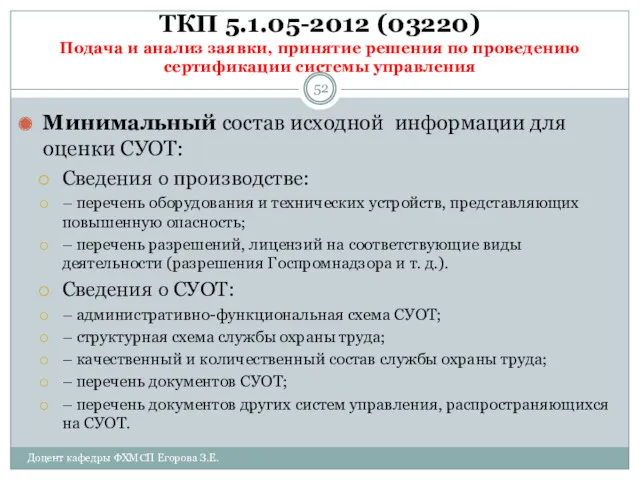 ТКП 5.1.05-2012 (03220)
Подача и анализ заявки, принятие решения по проведению сертификации системы управления

52

Минимальный состав исходной информации для оценки СУОТ:

Сведения о производстве:

– перечень оборудования и технических устройств, представляющих повышенную опасность;

– перечень разрешений, лицензий на соответствующие виды деятельности (разрешения Госпромнадзора и т. д.).

Сведения о СУОТ:

– административно-функциональная схема СУОТ;

– структурная схема службы охраны труда;

– качественный и количественный состав службы охраны труда;

– перечень документов СУОТ;

– перечень документов других систем управления, распространяющихся на СУОТ.

Доцент кафедры ФХМСП Егорова З.Е.